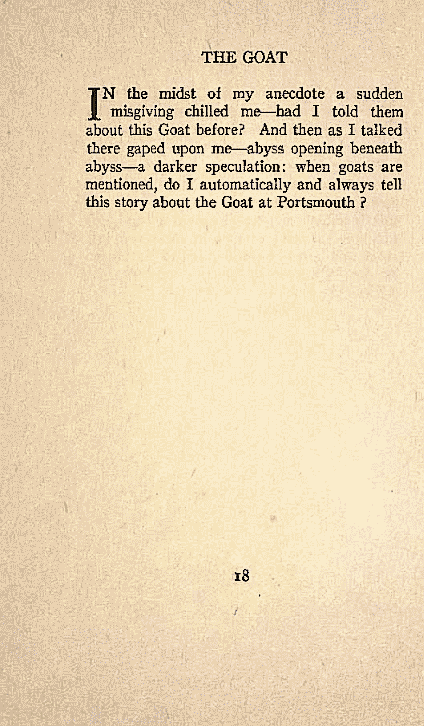 THE GOAT

IN the midst of my anecdote a sudden misgiving chilled me—had I told them about this Goat before? And then as I talked there gaped upon me—abyss opening beneath abyss—a darker speculation: when goats are mentioned, do I automatically and always tell this story about the Goat at Portsmouth ?

18